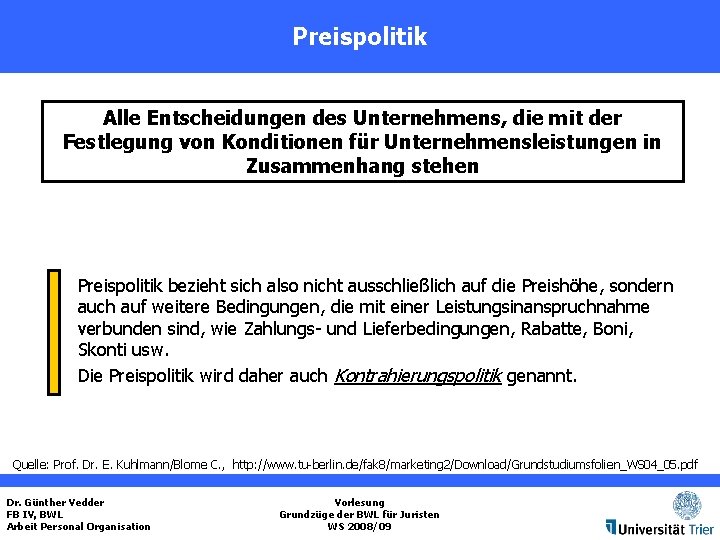 Preispolitik

Alle Entscheidungen des Unternehmens, die mit der Festlegung von Konditionen für Unternehmensleistungen in Zusammenhang stehen

Preispolitik bezieht sich also nicht ausschließlich auf die Preishöhe, sondern auch auf weitere Bedingungen, die mit einer Leistungsinanspruchnahme verbunden sind, wie Zahlungs- und Lieferbedingungen, Rabatte, Boni, Skonti usw.

Die Preispolitik wird daher auch Kontrahierungspolitik genannt.

Quelle: Prof. Dr. E. Kuhlmann/Blome C., http://www.tu-berlin.de/fak8/marketing2/Download/Grundstudiumsfolien_WS04_05.pdf

Dr. Günther Vedder
FB IV, BWL
Arbeit Personal Organisation

Vorlesung
Grundzüge der BWL für Juristen
WS 2008/09

Universität Trier